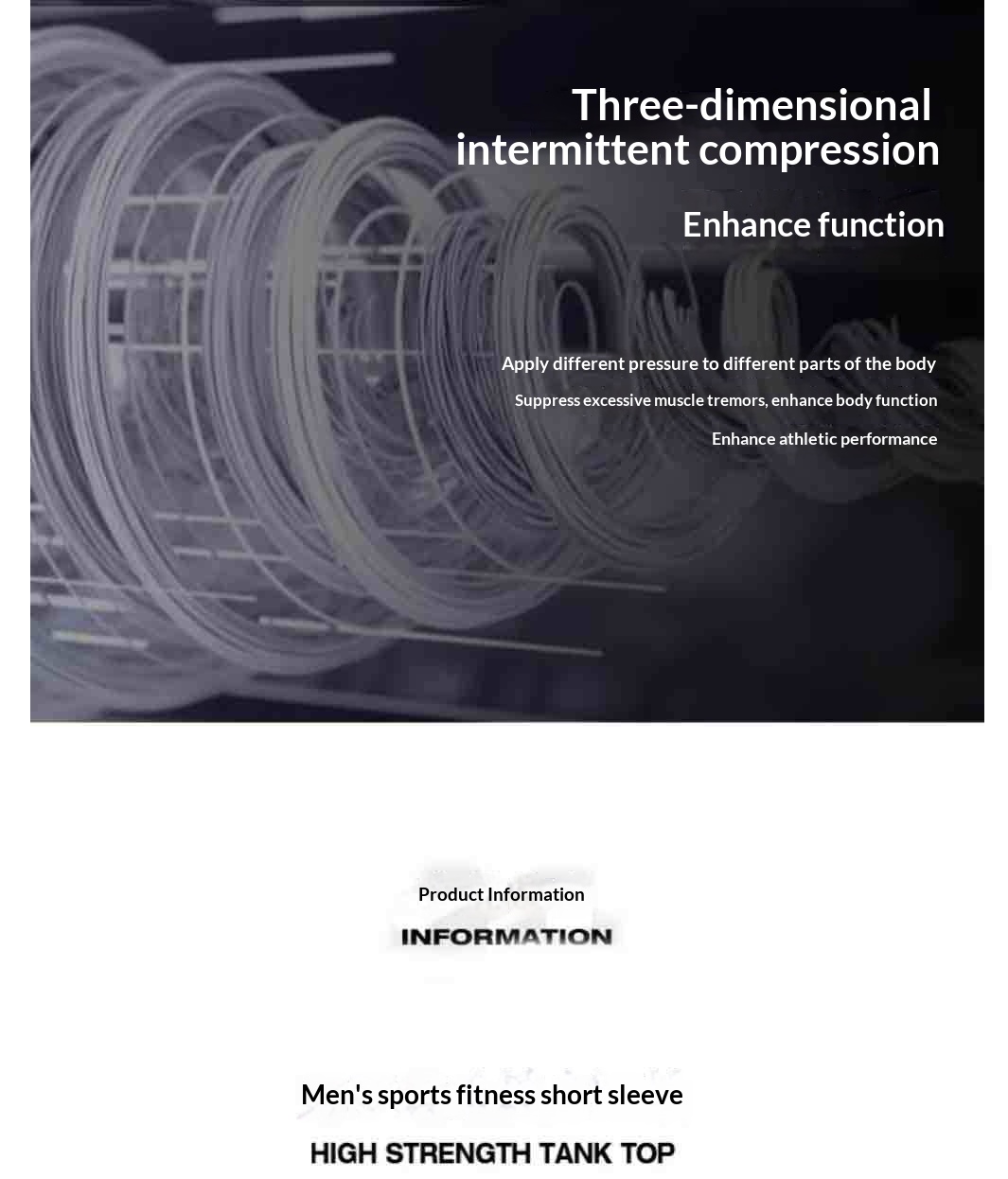 Three-dimensional intermittent compression

Enhance function

Apply different pressure to different parts of the body

Suppress excessive muscle tremors, enhance body function

Enhance athletic performance

Product Information

INFORMATION

Men's sports fitness short sleeve

HIGH STRENGTH TANK TOP